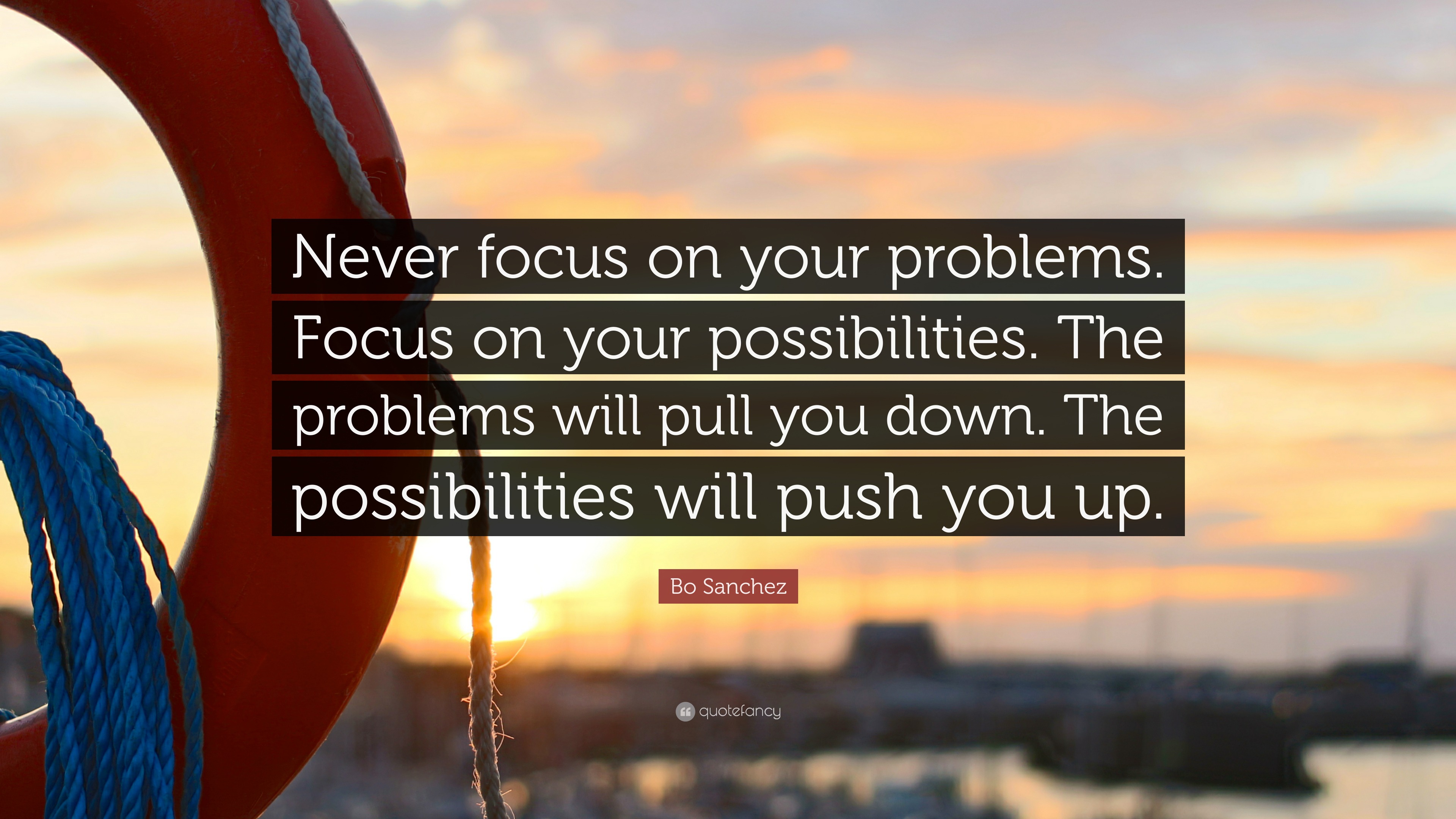 Never focus on your problems. Focus on your possibilities. The problems will pull you down. The possibilities will push you up.

Bo Sanchez

quotefancy